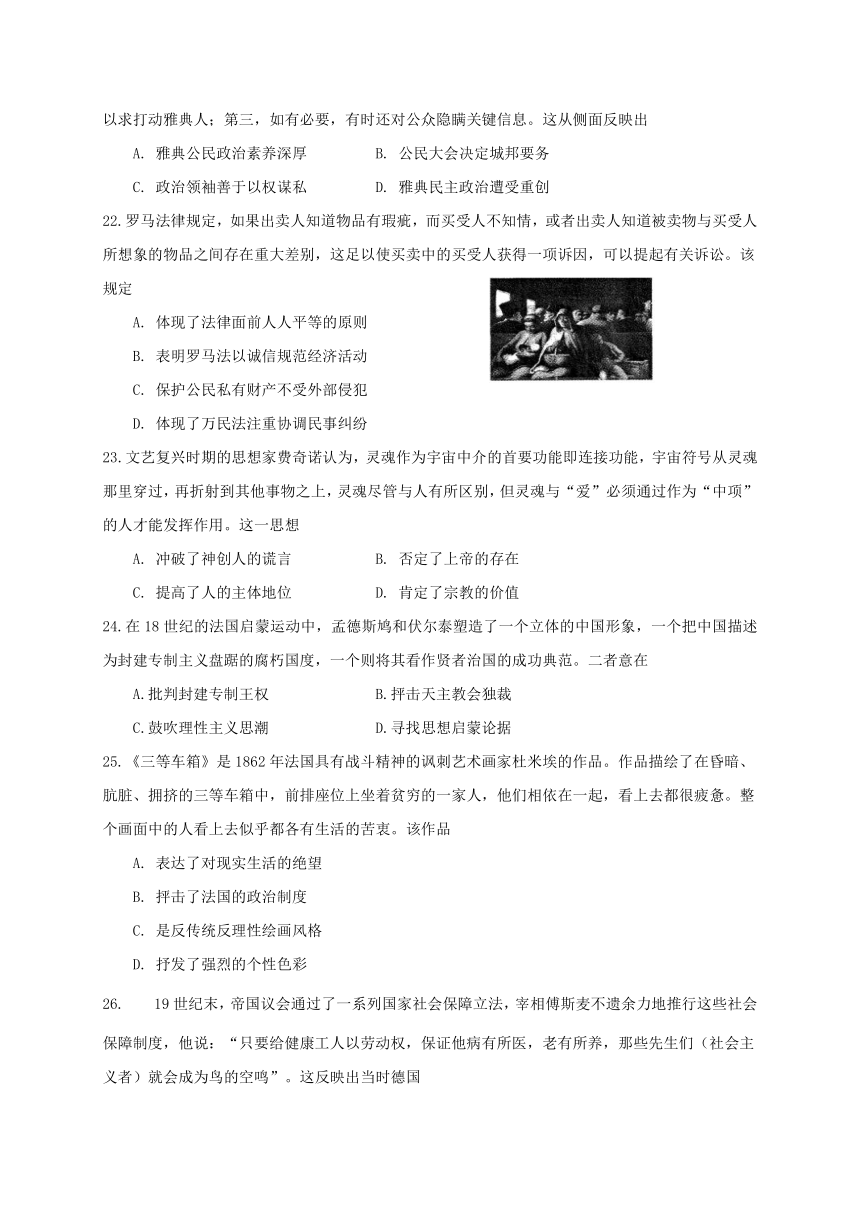 以求打动雅典人；第三，如有必要，有时还对公众隐瞒关键信息。这从侧面反映出

A. 雅典公民政治素养深厚　　B. 公民大会决定城邦要务

C. 政治领袖善于以权谋私　　D. 雅典民主政治遭受重创

22.罗马法律规定，如果出卖人知道物品有瑕疵，而买受人不知情，或者出卖人知道被卖物与买受人所想象的物品之间存在重大差别，这足以使买卖中的买受人获得一项诉因，可以提起有关诉讼。该规定

A. 体现了法律面前人人平等的原则

B. 表明罗马法以诚信规范经济活动

C. 保护公民私有财产不受外部侵犯

D. 体现了万民法注重协调民事纠纷

23.文艺复兴时期的思想家费奇诺认为，灵魂作为宇宙中介的首要功能即连接功能，宇宙符号从灵魂那里穿过，再折射到其他事物之上，灵魂尽管与人有所区别，但灵魂与“爱”必须通过作为“中项”的人才能发挥作用。这一思想

A. 冲破了神创人的谎言　　B. 否定了上帝的存在

C. 提高了人的主体地位　　D. 肯定了宗教的价值

24.在18世纪的法国启蒙运动中，孟德斯鸠和伏尔泰塑造了一个立体的中国形象，一个把中国描述为封建专制主义盘踞的腐朽国度，一个则将其看作贤者治国的成功典范。二者意在

A.批判封建专制王权　　B.抨击天主教会独裁

C.鼓吹理性主义思潮　　D.寻找思想启蒙论据

25.《三等车箱》是1862年法国具有战斗精神的讽刺艺术画家杜米埃的作品。作品描绘了在昏暗、肮脏、拥挤的三等车箱中，前排座位上坐着贫穷的一家人，他们相依在一起，看上去都很疲惫。整个画面中的人看上去似乎都各有生活的苦衷。该作品

A. 表达了对现实生活的绝望

B. 抨击了法国的政治制度

C. 是反传统反理性绘画风格

D. 抒发了强烈的个性色彩

26.　19世纪末，帝国议会通过了一系列国家社会保障立法，宰相俾斯麦不遗余力地推行这些社会保障制度，他说：“只要给健康工人以劳动权，保证他病有所医，老有所养，那些先生们（社会主义者）就会成为鸟的空鸣”。这反映出当时德国